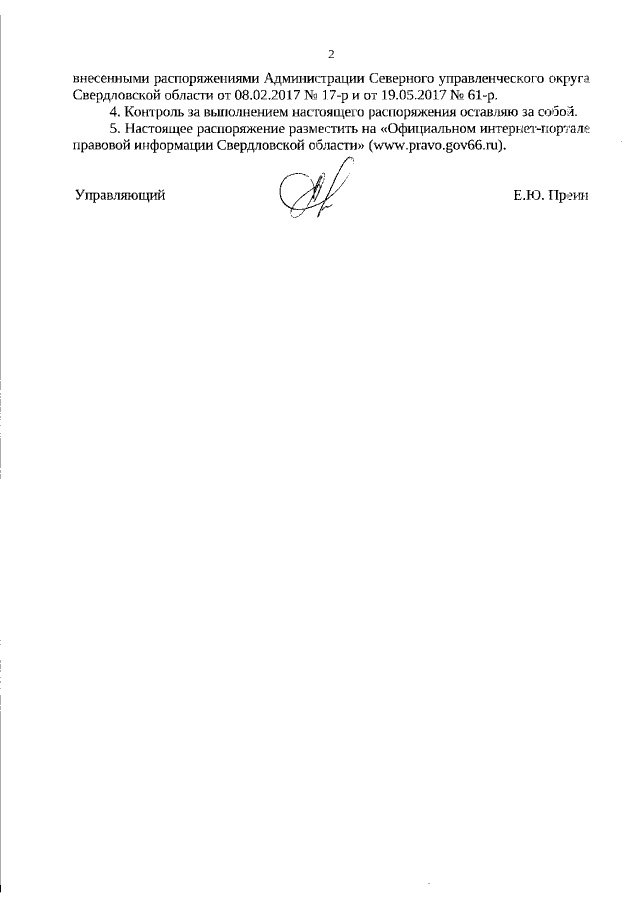 2

внесенными распоряжениями Администрации Северного управленческого округа Свердловской области от 08.02.2017 № 17-р и от 19.05.2017 № 61-р.

4. Контроль за выполнением настоящего распоряжения оставляю за собой.

5. Настоящее распоряжение разместить на «Официальном интернет-портале правовой информации Свердловской области» (www.pravo.gov66.ru).

Управляющий

Е.Ю. Преин